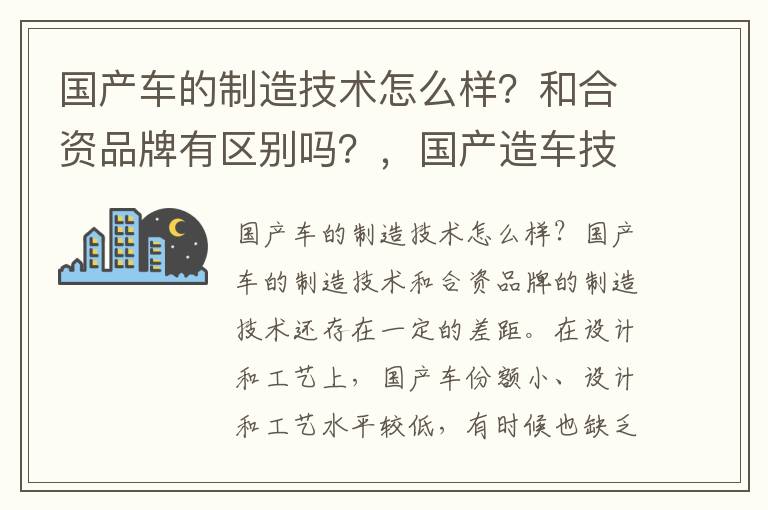 国产车的制造技术怎么样？和合资品牌有区别吗？，国产造车技

国产车的制造技术怎么样？国产车的制造技术和合资品牌的制造技术还存在一定的差距。在设计和工艺上，国产车份额小、设计和工艺水平较低，有时候也缺乏